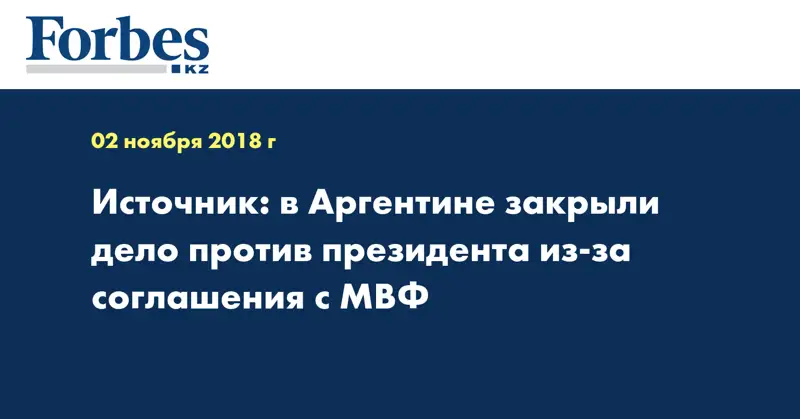 Forbes
KZ

02 ноября 2018 г

Источник: в Аргентине закрыли дело против президента из-за соглашения с МВФ